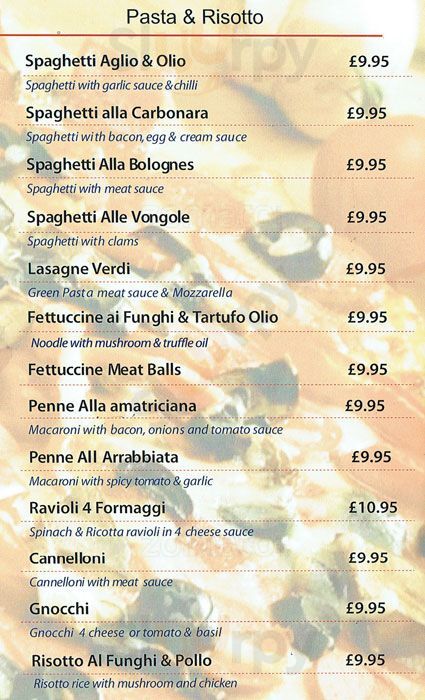 Pasta & Risotto

Spaghetti Aglio & Olio £9.95

Spaghetti with garlic sauce & chilli

Spaghetti alla Carbonara £9.95

Spaghetti with bacon, egg & cream sauce

Spaghetti Alla Bolognes £9.95

Spaghetti with meat sauce

Spaghetti Alle Vongole £9.95

Spaghetti with clams

Lasagne Verdi £9.95

Green Pasta meat sauce & Mozzarella

Fettuccine ai Funghi & Tartufo Olio £9.95

Noodle with mushroom & truffle oil

Fettuccine Meat Balls £9.95

Penne Alla amatriciana £9.95

Macaroni with bacon, onions and tomato sauce

Penne All Arrabbiata £9.95

Macaroni with spicy tomato & garlic

Ravioli 4 Formaggi £10.95

Spinach & Ricotta ravioli in 4 cheese sauce

Cannelloni £9.95

Cannelloni with meat sauce

Gnocchi £9.95

Gnocchi 4 cheese or tomato & basil

Risotto Al Funghi & Pollo £9.95

Risotto rice with mushroom and chicken